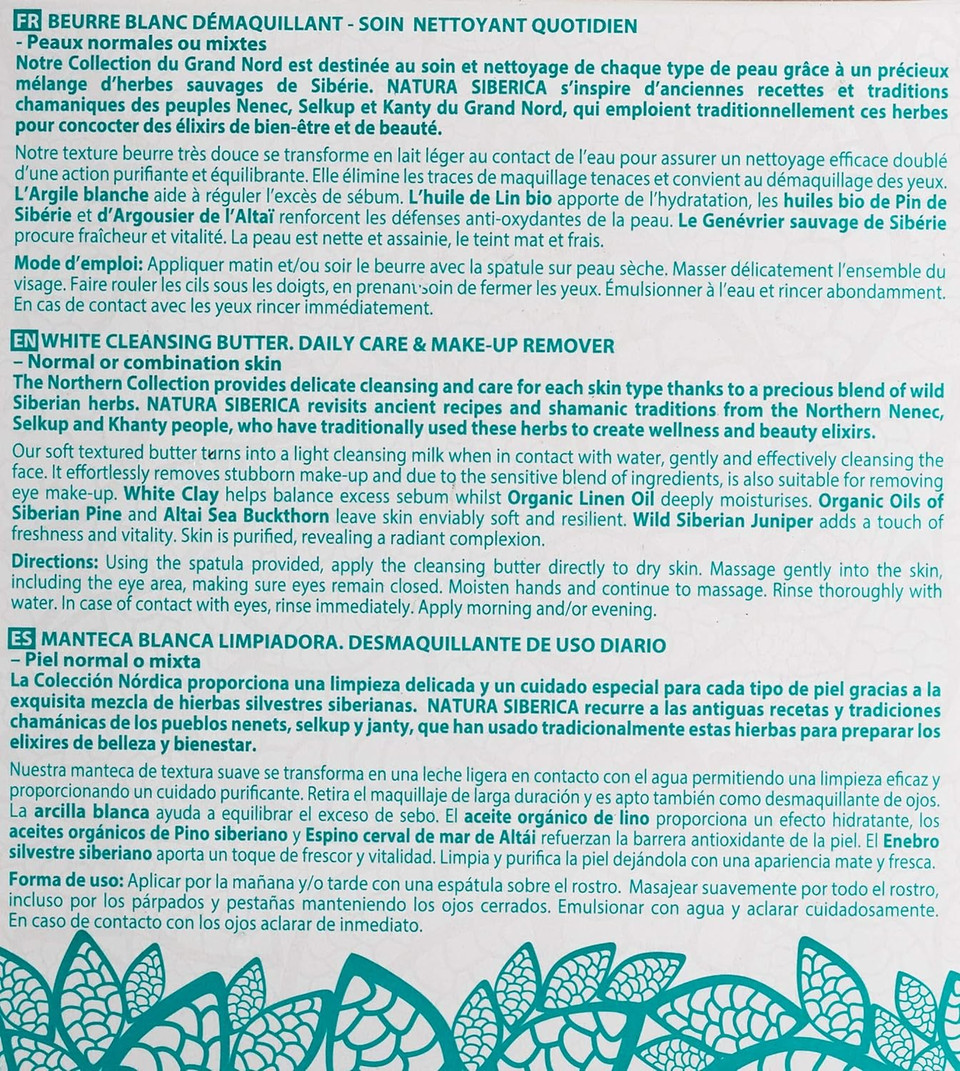 FR BEURRE BLANC DÉMAQUILLANT - SOIN NETTOYANT QUOTIDIEN
- Peaux normales ou mixtes

Notre Collection du Grand Nord est destinée au soin et nettoyage de chaque type de peau grâce à un précieux mélange d'herbes sauvages de Sibérie. NATURA SIBERICA s'inspire d'anciennes recettes et traditions chamaniques des peuples Nenec, Selkup et Kanty du Grand Nord, qui emploient traditionnellement ces herbes pour concocter des élixirs de bien-être et de beauté.

Notre texture beurre très douce se transforme en lait léger au contact de l'eau pour assurer un nettoyage efficace doublé d'une action purifiante et équilibrante. Elle élimine les traces de maquillage tenaces et convient au démaquillage des yeux. L'Argile blanche aide à réguler l'excès de sébum. L'huile de Lin bio apporte de l'hydratation, les huiles bio de Pin de Sibérie et d'Argousier de l'Altaï renforcent les défenses anti-oxydantes de la peau. Le Genévrier sauvage de Sibérie procure fraîcheur et vitalité. La peau est nette et assainie, le teint mat et frais.

Mode d'emploi: Appliquer matin et/ou soir le beurre avec la spatule sur peau sèche. Masser délicatement l'ensemble du visage. Faire rouler les cils sous les doigts, en prenant soin de fermer les yeux. Émulsionner à l'eau et rincer abondamment. En cas de contact avec les yeux rincer immédiatement.

EN WHITE CLEANSING BUTTER. DAILY CARE & MAKE-UP REMOVER
– Normal or combination skin

The Northern Collection provides delicate cleansing and care for each skin type thanks to a precious blend of wild Siberian herbs. NATURA SIBERICA revisits ancient recipes and shamanic traditions from the Northern Nenec, Selkup and Khanty people, who have traditionally used these herbs to create wellness and beauty elixirs.

Our soft textured butter turns into a light cleansing milk when in contact with water, gently and effectively cleansing the face. It effortlessly removes stubborn make-up and due to the sensitive blend of ingredients, is also suitable for removing eye make-up. White Clay helps balance excess sebum whilst Organic Linen Oil deeply moisturises. Organic Oils of Siberian Pine and Altai Sea Buckthorn leave skin enviably soft and resilient. Wild Siberian Juniper adds a touch of freshness and vitality. Skin is purified, revealing a radiant complexion.

Directions: Using the spatula provided, apply the cleansing butter directly to dry skin. Massage gently into the skin, including the eye area, making sure eyes remain closed. Moisten hands and continue to massage. Rinse thoroughly with water. In case of contact with eyes, rinse immediately. Apply morning and/or evening.

ES MANTECA BLANCA LIMPIADORA. DESMAQUILLANTE DE USO DIARIO
– Piel normal o mixta

La Colección Nórdica proporciona una limpieza delicada y un cuidado especial para cada tipo de piel gracias a la exquisita mezcla de hierbas silvestres siberianas. NATURA SIBERICA recurre a las antiguas recetas y tradiciones chamánicas de los pueblos nenets, selkup y janty, que han usado tradicionalmente estas hierbas para preparar los elixires de belleza y bienestar.

Nuestra manteca de textura suave se transforma en una leche ligera en contacto con el agua permitiendo una limpieza eficaz y proporcionando un cuidado purificante. Retira el maquillaje de larga duración y es apto también como desmaquillante de ojos. La arcilla blanca ayuda a equilibrar el exceso de sebo. El aceite orgánico de lino proporciona un efecto hidratante, los aceites orgánicos de Pino siberiano y Espino cerval de mar de Altái refuerzan la barrera antioxidante de la piel. El Enebro silvestre siberiano aporta un toque de frescor y vitalidad. Limpia y purifica la piel dejándola con una apariencia mate y fresca.

Forma de uso: Aplicar por la mañana y/o tarde con una espátula sobre el rostro. Masajear suavemente por todo el rostro, incluso por los párpados y pestañas manteniendo los ojos cerrados. Emulsionar con agua y aclarar cuidadosamente. En caso de contacto con los ojos aclarar de inmediato.